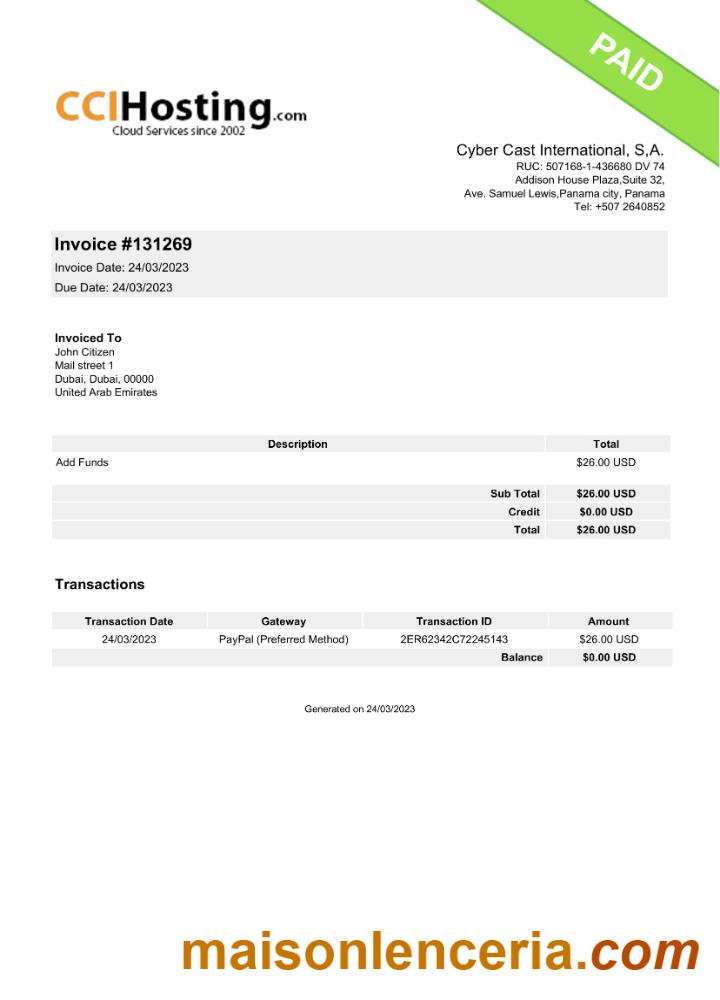 PAID

CCIHosting.com
Cloud Services since 2002

Cyber Cast International, S,A.
RUC: 507168-1-436680 DV 74
Addison House Plaza,Suite 32,
Ave. Samuel Lewis,Panama city, Panama
Tel: +507 2640852

Invoice #131269
Invoice Date: 24/03/2023
Due Date: 24/03/2023

Invoiced To
John Citizen
Mail street 1
Dubai, Dubai, 00000
United Arab Emirates

| Description | Total |
|---|---|
| Add Funds | $26.00 USD |
| Sub Total | $26.00 USD |
| Credit | $0.00 USD |
| Total | $26.00 USD |

Transactions

| Transaction Date | Gateway | Transaction ID | Amount |
|---|---|---|---|
| 24/03/2023 | PayPal (Preferred Method) | 2ER62342C72245143 | $26.00 USD |
| | | Balance | $0.00 USD |

Generated on 24/03/2023

maisonlenceria.com